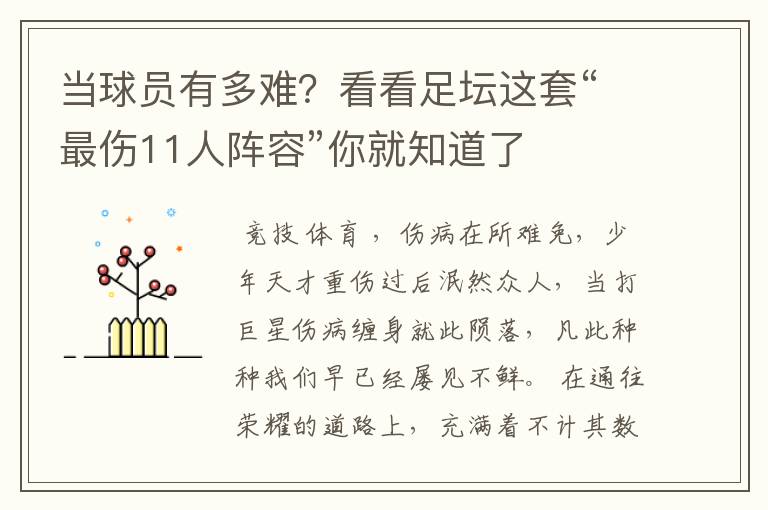 当球员有多难？看看足坛这套“最伤11人阵容”你就知道了

竞技体育，伤病在所难免，少年天才重伤过后泯然众人，当打巨星伤病缠身就此陨落，凡此种种我们早已经屡见不鲜。在通往荣耀的道路上，充满着不计其数